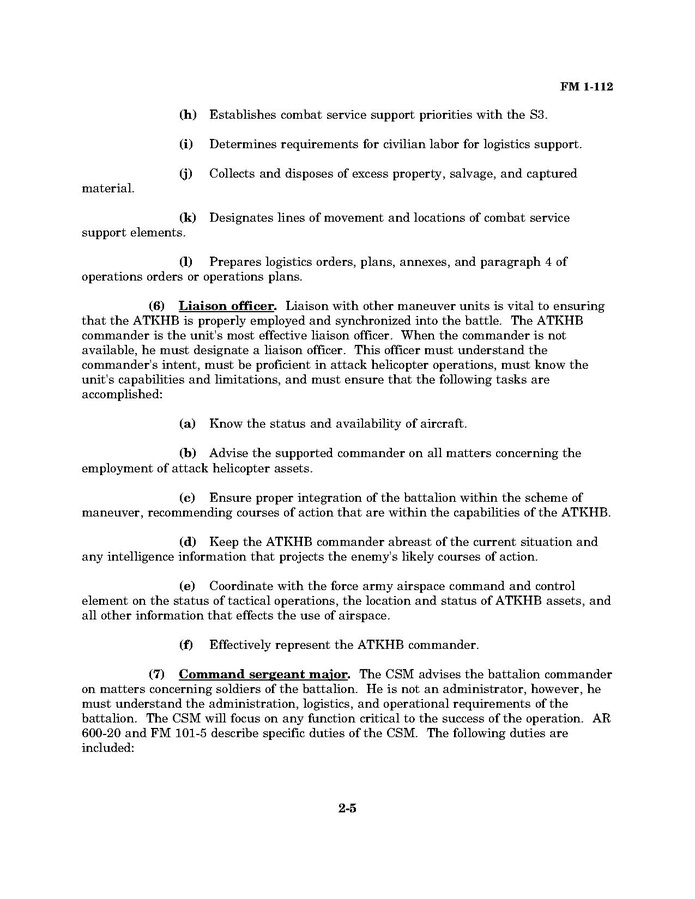 FM 1-112

(h) Establishes combat service support priorities with the S3.

(i) Determines requirements for civilian labor for logistics support.

(j) Collects and disposes of excess property, salvage, and captured material.

(k) Designates lines of movement and locations of combat service support elements.

(l) Prepares logistics orders, plans, annexes, and paragraph 4 of operations orders or operations plans.

(6) Liaison officer. Liaison with other maneuver units is vital to ensuring that the ATKHB is properly employed and synchronized into the battle. The ATKHB commander is the unit's most effective liaison officer. When the commander is not available, he must designate a liaison officer. This officer must understand the commander's intent, must be proficient in attack helicopter operations, must know the unit's capabilities and limitations, and must ensure that the following tasks are accomplished:

(a) Know the status and availability of aircraft.

(b) Advise the supported commander on all matters concerning the employment of attack helicopter assets.

(c) Ensure proper integration of the battalion within the scheme of maneuver, recommending courses of action that are within the capabilities of the ATKHB.

(d) Keep the ATKHB commander abreast of the current situation and any intelligence information that projects the enemy's likely courses of action.

(e) Coordinate with the force army airspace command and control element on the status of tactical operations, the location and status of ATKHB assets, and all other information that effects the use of airspace.

(f) Effectively represent the ATKHB commander.

(7) Command sergeant major. The CSM advises the battalion commander on matters concerning soldiers of the battalion. He is not an administrator, however, he must understand the administration, logistics, and operational requirements of the battalion. The CSM will focus on any function critical to the success of the operation. AR 600-20 and FM 101-5 describe specific duties of the CSM. The following duties are included:

2-5